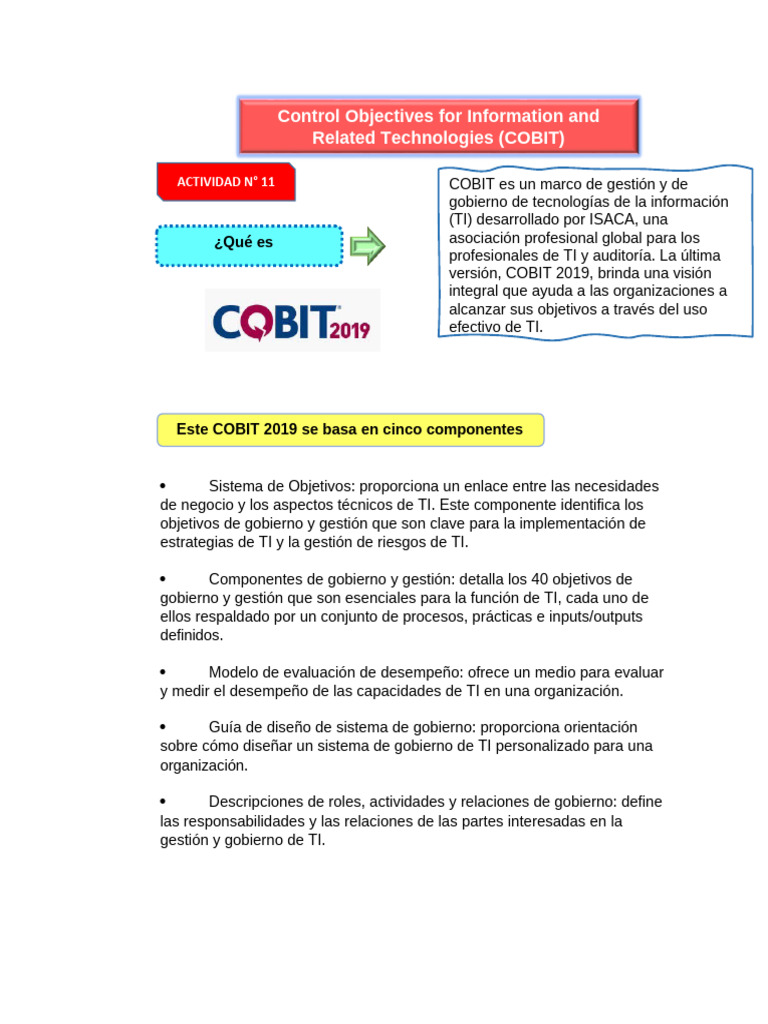 Control Objectives for Information and Related Technologies (COBIT)

ACTIVIDAD N° 11

¿Qué es

COBIT 2019

COBIT es un marco de gestión y de gobierno de tecnologías de la información (TI) desarrollado por ISACA, una asociación profesional global para los profesionales de TI y auditoría. La última versión, COBIT 2019, brinda una visión integral que ayuda a las organizaciones a alcanzar sus objetivos a través del uso efectivo de TI.

Este COBIT 2019 se basa en cinco componentes

• Sistema de Objetivos: proporciona un enlace entre las necesidades de negocio y los aspectos técnicos de TI. Este componente identifica los objetivos de gobierno y gestión que son clave para la implementación de estrategias de TI y la gestión de riesgos de TI.

• Componentes de gobierno y gestión: detalla los 40 objetivos de gobierno y gestión que son esenciales para la función de TI, cada uno de ellos respaldado por un conjunto de procesos, prácticas e inputs/outputs definidos.

• Modelo de evaluación de desempeño: ofrece un medio para evaluar y medir el desempeño de las capacidades de TI en una organización.

• Guía de diseño de sistema de gobierno: proporciona orientación sobre cómo diseñar un sistema de gobierno de TI personalizado para una organización.

• Descripciones de roles, actividades y relaciones de gobierno: define las responsabilidades y las relaciones de las partes interesadas en la gestión y gobierno de TI.